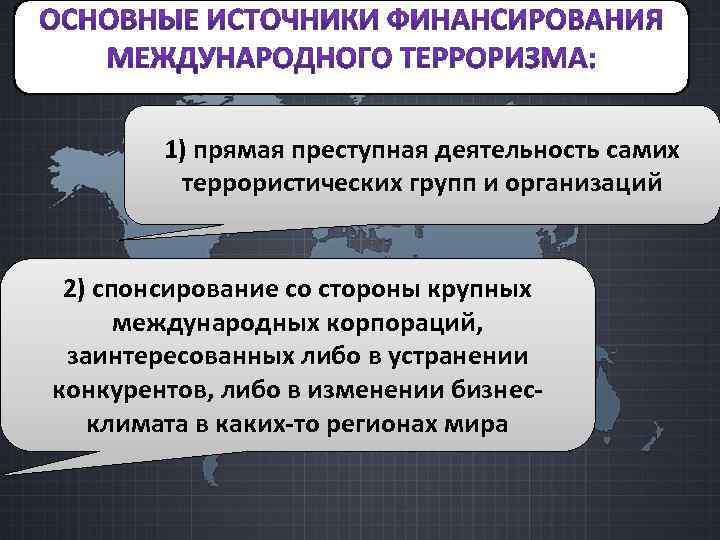 ОСНОВНЫЕ ИСТОЧНИКИ ФИНАНСИРОВАНИЯ МЕЖДУНАРОДНОГО ТЕРРОРИЗМА:

1) прямая преступная деятельность самих террористических групп и организаций

2) спонсирование со стороны крупных международных корпораций, заинтересованных либо в устранении конкурентов, либо в изменении бизнес-климата в каких-то регионах мира